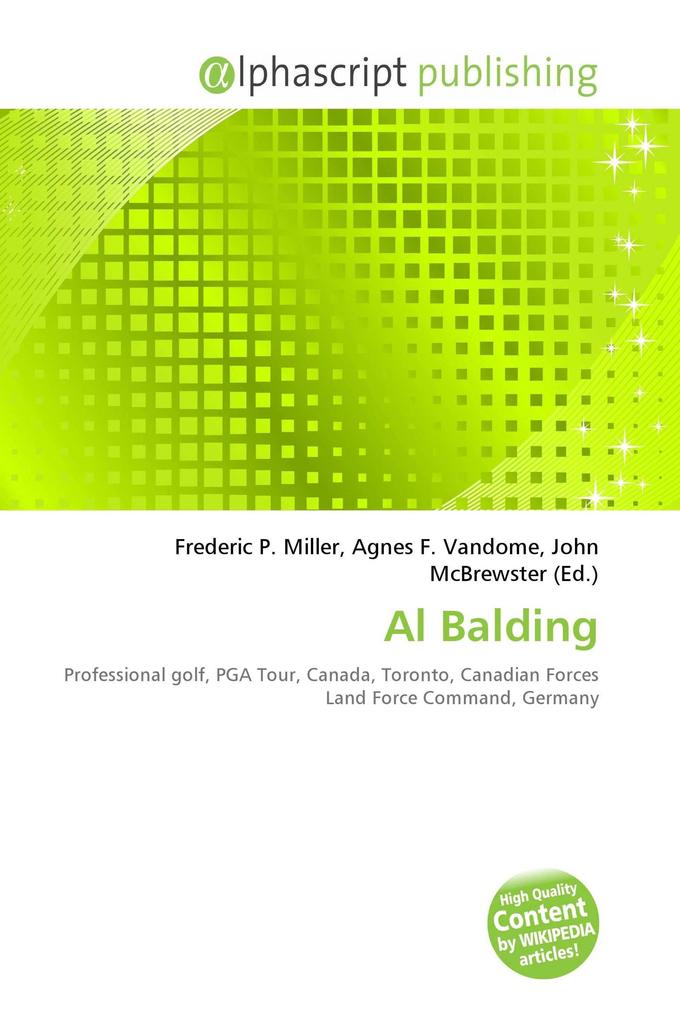 αlphascript publishing

Frederic P. Miller, Agnes F. Vandome, John McBrewster (Ed.)

Al Balding

Professional golf, PGA Tour, Canada, Toronto, Canadian Forces Land Force Command, Germany

High Quality Content by WIKIPEDIA articles!